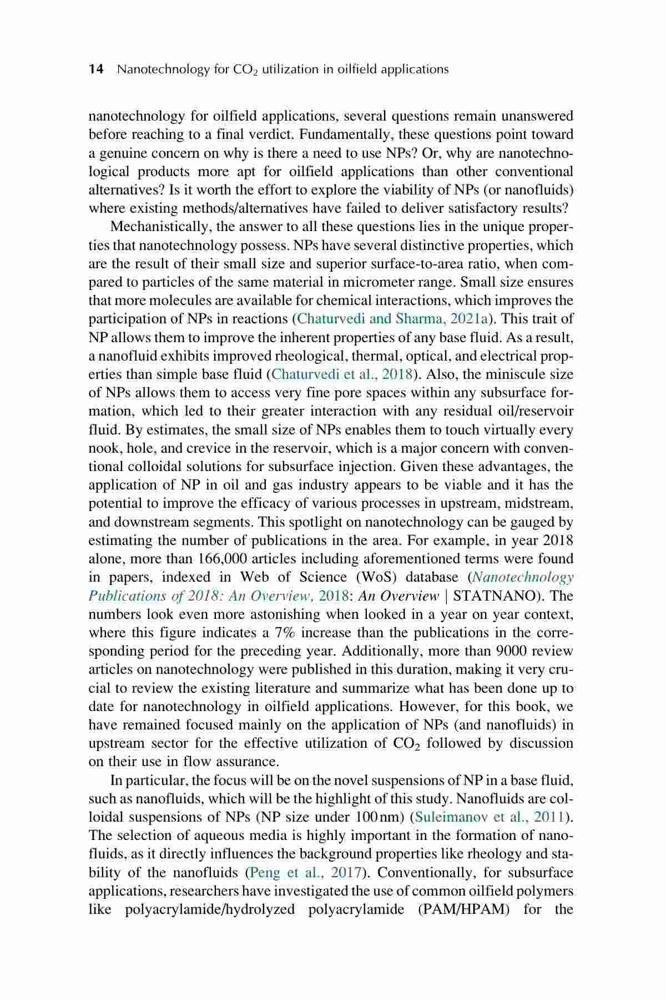 14 Nanotechnology for $CO_2$ utilization in oilfield applications

nanotechnology for oilfield applications, several questions remain unanswered before reaching to a final verdict. Fundamentally, these questions point toward a genuine concern on why is there a need to use NPs? Or, why are nanotechnological products more apt for oilfield applications than other conventional alternatives? Is it worth the effort to explore the viability of NPs (or nanofluids) where existing methods/alternatives have failed to deliver satisfactory results?

Mechanistically, the answer to all these questions lies in the unique properties that nanotechnology possess. NPs have several distinctive properties, which are the result of their small size and superior surface-to-area ratio, when compared to particles of the same material in micrometer range. Small size ensures that more molecules are available for chemical interactions, which improves the participation of NPs in reactions (Chaturvedi and Sharma, 2021a). This trait of NP allows them to improve the inherent properties of any base fluid. As a result, a nanofluid exhibits improved rheological, thermal, optical, and electrical properties than simple base fluid (Chaturvedi et al., 2018). Also, the miniscule size of NPs allows them to access very fine pore spaces within any subsurface formation, which led to their greater interaction with any residual oil/reservoir fluid. By estimates, the small size of NPs enables them to touch virtually every nook, hole, and crevice in the reservoir, which is a major concern with conventional colloidal solutions for subsurface injection. Given these advantages, the application of NP in oil and gas industry appears to be viable and it has the potential to improve the efficacy of various processes in upstream, midstream, and downstream segments. This spotlight on nanotechnology can be gauged by estimating the number of publications in the area. For example, in year 2018 alone, more than 166,000 articles including aforementioned terms were found in papers, indexed in Web of Science (WoS) database (Nanotechnology Publications of 2018: An Overview, 2018: An Overview | STATNANO). The numbers look even more astonishing when looked in a year on year context, where this figure indicates a 7% increase than the publications in the corresponding period for the preceding year. Additionally, more than 9000 review articles on nanotechnology were published in this duration, making it very crucial to review the existing literature and summarize what has been done up to date for nanotechnology in oilfield applications. However, for this book, we have remained focused mainly on the application of NPs (and nanofluids) in upstream sector for the effective utilization of $CO_2$ followed by discussion on their use in flow assurance.

In particular, the focus will be on the novel suspensions of NP in a base fluid, such as nanofluids, which will be the highlight of this study. Nanofluids are colloidal suspensions of NPs (NP size under 100 nm) (Suleimanov et al., 2011). The selection of aqueous media is highly important in the formation of nanofluids, as it directly influences the background properties like rheology and stability of the nanofluids (Peng et al., 2017). Conventionally, for subsurface applications, researchers have investigated the use of common oilfield polymers like polyacrylamide/hydrolyzed polyacrylamide (PAM/HPAM) for the